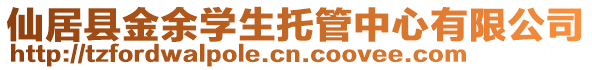 仙居县金余学生托管中心有限公司
http://tzfordwalpole.cn.coovee.com